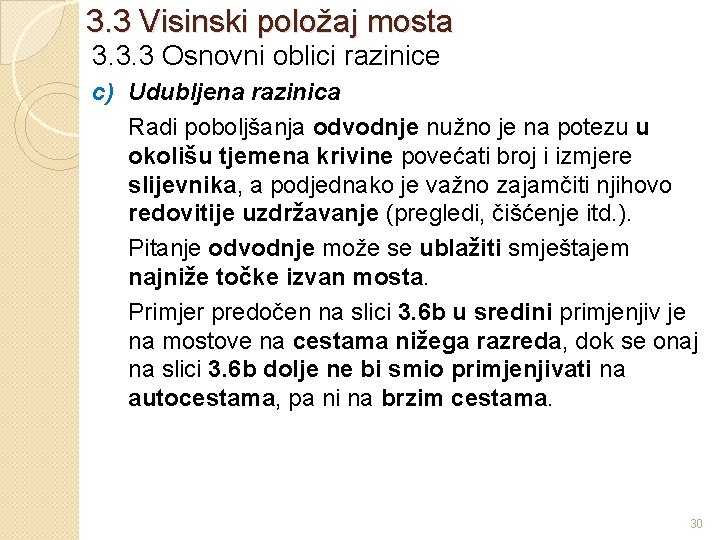 3.3 Visinski položaj mosta

3.3.3 Osnovni oblici razinice

c) Udubljena razinica

Radi poboljšanja odvodnje nužno je na potezu u okolišu tjemena krivine povećati broj i izmjere slijevnika, a podjednako je važno zajamčiti njihovo redovitije uzdržavanje (pregledi, čišćenje itd.).

Pitanje odvodnje može se ublažiti smještajem najniže točke izvan mosta.

Primjer predočen na slici 3.6b u sredini primjenjiv je na mostove na cestama nižega razreda, dok se onaj na slici 3.6b dolje ne bi smio primjenjivati na autocestama, pa ni na brzim cestama.

30